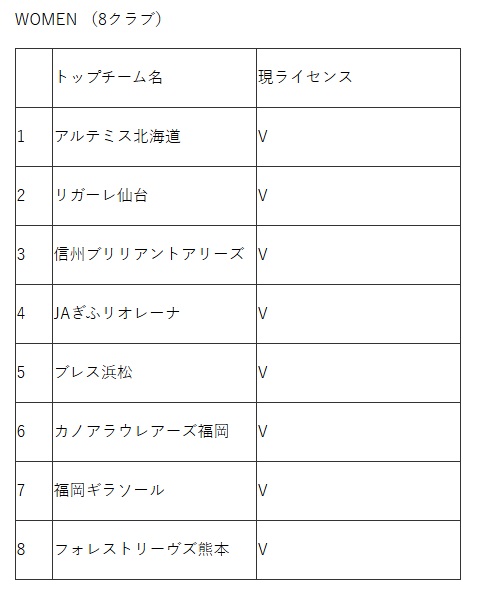 WOMEN （8クラブ）

| | トップチーム名 | 現ライセンス |
|---|---|---|
| 1 | アルテミス北海道 | V |
| 2 | リガーレ仙台 | V |
| 3 | 信州ブリリアントアリーズ | V |
| 4 | JAぎふリオレーナ | V |
| 5 | ブレス浜松 | V |
| 6 | カノアラウレアーズ福岡 | V |
| 7 | 福岡ギラソール | V |
| 8 | フォレストリーヴズ熊本 | V |